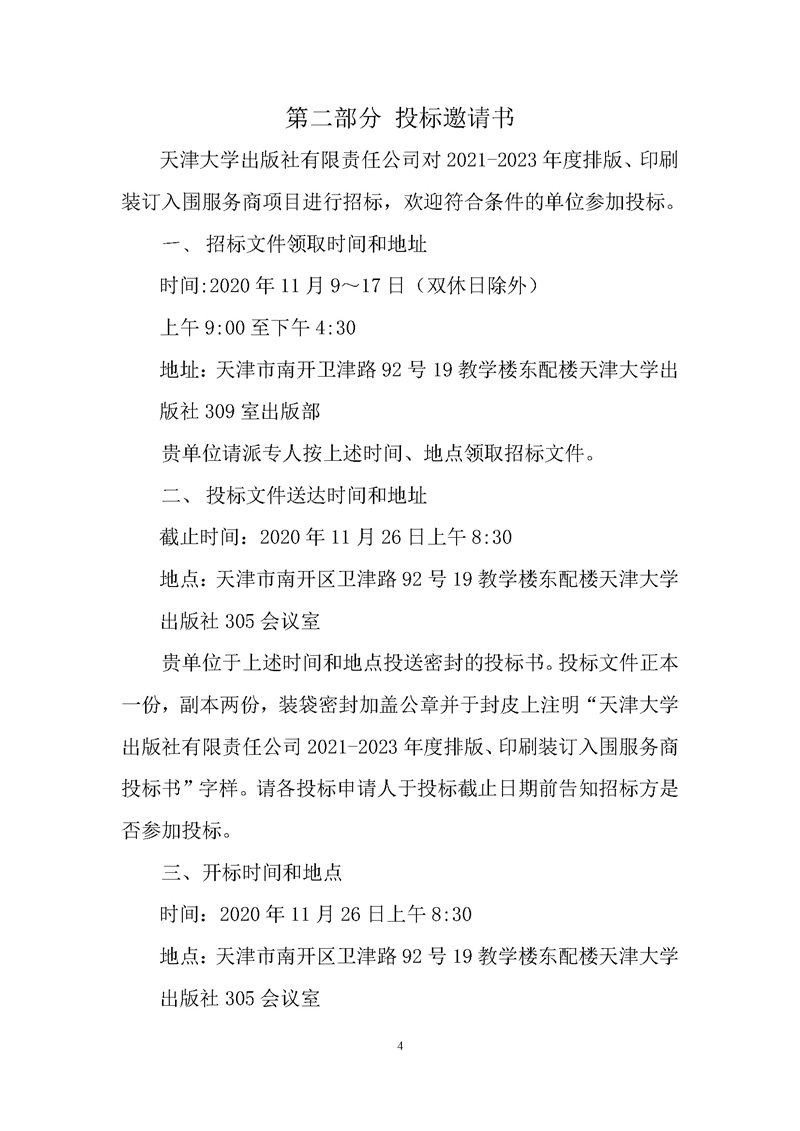 第二部分 投标邀请书

天津大学出版社有限责任公司对 2021-2023 年度排版、印刷装订入围服务商项目进行招标，欢迎符合条件的单位参加投标。

一、 招标文件领取时间和地址

时间:2020 年 11 月 9～17 日（双休日除外）

上午 9:00 至下午 4:30

地址：天津市南开卫津路 92 号 19 教学楼东配楼天津大学出版社 309 室出版部

贵单位请派专人按上述时间、地点领取招标文件。

二、 投标文件送达时间和地址

截止时间：2020 年 11 月 26 日上午 8:30

地点：天津市南开区卫津路 92 号 19 教学楼东配楼天津大学出版社 305 会议室

贵单位于上述时间和地点投送密封的投标书。投标文件正本一份，副本两份，装袋密封加盖公章并于封皮上注明“天津大学出版社有限责任公司 2021-2023 年度排版、印刷装订入围服务商投标书”字样。请各投标申请人于投标截止日期前告知招标方是否参加投标。

三、开标时间和地点

时间：2020 年 11 月 26 日上午 8:30

地点：天津市南开区卫津路 92 号 19 教学楼东配楼天津大学出版社 305 会议室

4